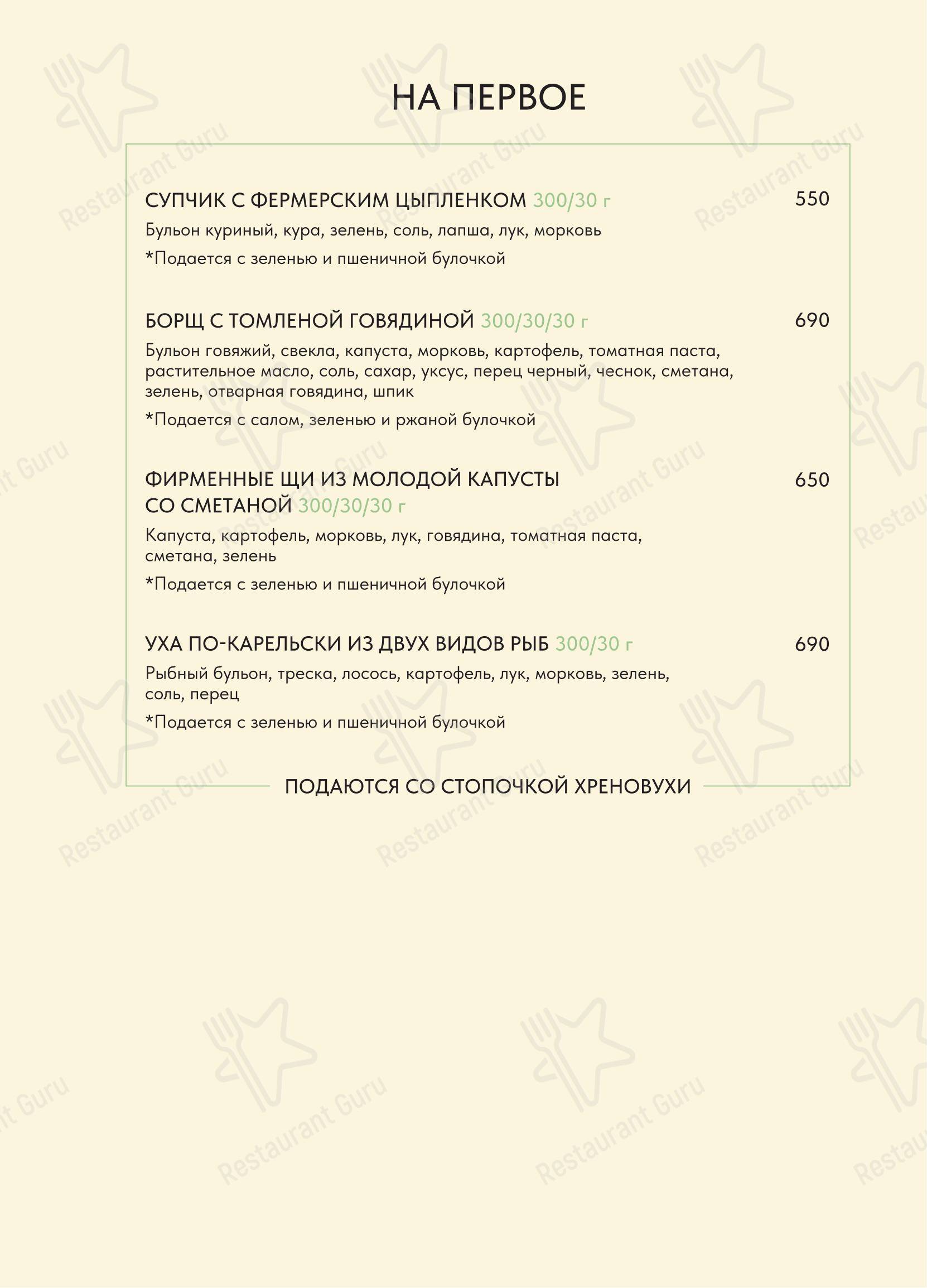 НА ПЕРВОЕ

СУПЧИК С ФЕРМЕРСКИМ ЦЫПЛЕНКОМ 300/30 г 550
Бульон куриный, кура, зелень, соль, лапша, лук, морковь
*Подается с зеленью и пшеничной булочкой

БОРЩ С ТОМЛЕНОЙ ГОВЯДИНОЙ 300/30/30 г 690
Бульон говяжий, свекла, капуста, морковь, картофель, томатная паста, растительное масло, соль, сахар, уксус, перец черный, чеснок, сметана, зелень, отварная говядина, шпик
*Подается с салом, зеленью и ржаной булочкой

ФИРМЕННЫЕ ЩИ ИЗ МОЛОДОЙ КАПУСТЫ СО СМЕТАНОЙ 300/30/30 г 650
Капуста, картофель, морковь, лук, говядина, томатная паста, сметана, зелень
*Подается с зеленью и пшеничной булочкой

УХА ПО-КАРЕЛЬСКИ ИЗ ДВУХ ВИДОВ РЫБ 300/30 г 690
Рыбный бульон, треска, лосось, картофель, лук, морковь, зелень, соль, перец
*Подается с зеленью и пшеничной булочкой

ПОДАЮТСЯ СО СТОПОЧКОЙ ХРЕНОВУХИ

Restaurant Guru